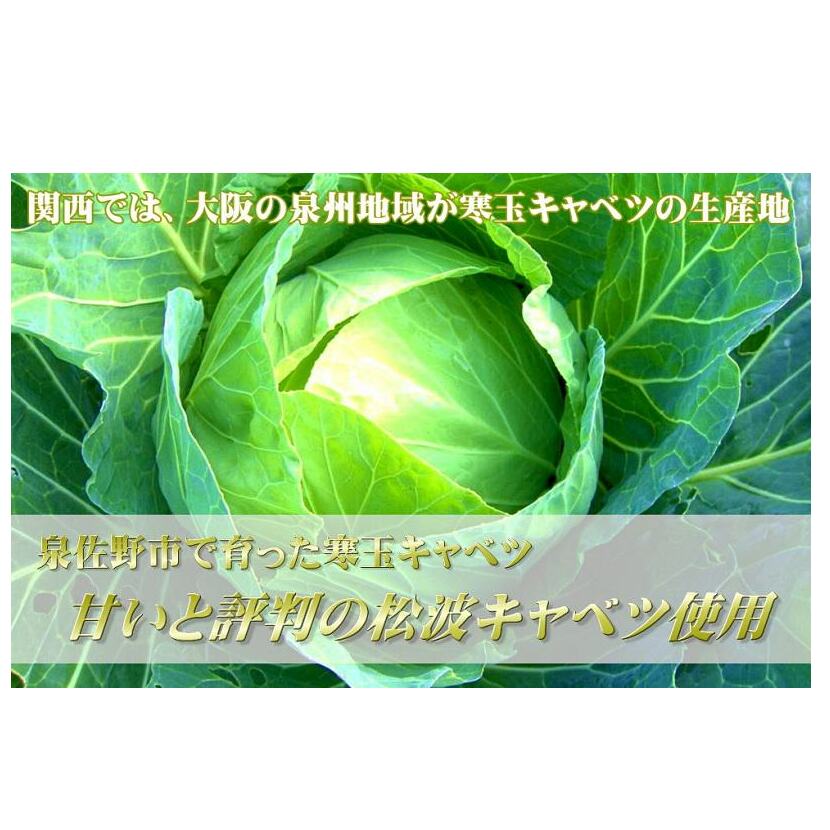 関西では、大阪の泉州地域が寒玉キャベツの生産地

泉佐野市で育った寒玉キャベツ
甘いと評判の松波キャベツ使用